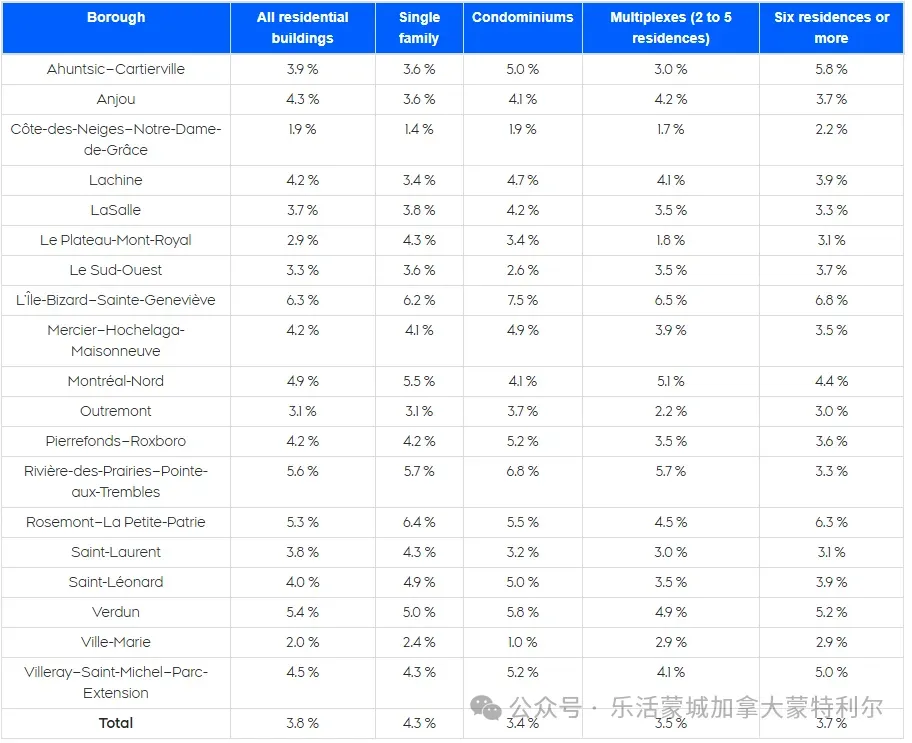 | Borough | All residential buildings | Single family | Condominiums | Multiplexes (2 to 5 residences) | Six residences or more |
|---|---|---|---|---|---|
| Ahuntsic–Cartierville | 3.9 % | 3.6 % | 5.0 % | 3.0 % | 5.8 % |
| Anjou | 4.3 % | 3.6 % | 4.1 % | 4.2 % | 3.7 % |
| Côte-des-Neiges–Notre-Dame-de-Grâce | 1.9 % | 1.4 % | 1.9 % | 1.7 % | 2.2 % |
| Lachine | 4.2 % | 3.4 % | 4.7 % | 4.1 % | 3.9 % |
| LaSalle | 3.7 % | 3.8 % | 4.2 % | 3.5 % | 3.3 % |
| Le Plateau-Mont-Royal | 2.9 % | 4.3 % | 3.4 % | 1.8 % | 3.1 % |
| Le Sud-Ouest | 3.3 % | 3.6 % | 2.6 % | 3.5 % | 3.7 % |
| L'Île-Bizard–Sainte-Geneviève | 6.3 % | 6.2 % | 7.5 % | 6.5 % | 6.8 % |
| Mercier–Hochelaga-Maisonneuve | 4.2 % | 4.1 % | 4.9 % | 3.9 % | 3.5 % |
| Montréal-Nord | 4.9 % | 5.5 % | 4.1 % | 5.1 % | 4.4 % |
| Outremont | 3.1 % | 3.1 % | 3.7 % | 2.2 % | 3.0 % |
| Pierrefonds–Roxboro | 4.2 % | 4.2 % | 5.2 % | 3.5 % | 3.6 % |
| Rivière-des-Prairies–Pointe-aux-Trembles | 5.6 % | 5.7 % | 6.8 % | 5.7 % | 3.3 % |
| Rosemont–La Petite-Patrie | 5.3 % | 6.4 % | 5.5 % | 4.5 % | 6.3 % |
| Saint-Laurent | 3.8 % | 4.3 % | 3.2 % | 3.0 % | 3.1 % |
| Saint-Léonard | 4.0 % | 4.9 % | 5.0 % | 3.5 % | 3.9 % |
| Verdun | 5.4 % | 5.0 % | 5.8 % | 4.9 % | 5.2 % |
| Ville-Marie | 2.0 % | 2.4 % | 1.0 % | 2.9 % | 2.9 % |
| Villeray–Saint-Michel–Parc-Extension | 4.5 % | 4.3 % | 5.2 % | 4.1 % | 5.0 % |
| Total | 3.8 % | 4.3 % | 3.4 % | 3.5 % | 3.7 % |

公众号 · 乐活蒙城加拿大蒙特利尔